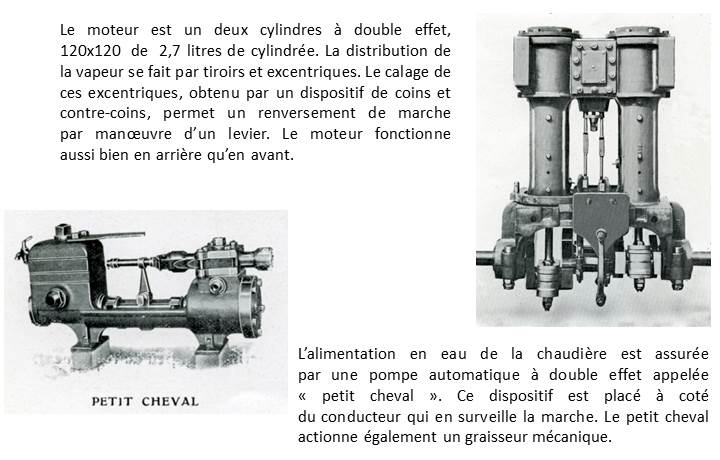 Le moteur est un deux cylindres à double effet, 120x120 de 2,7 litres de cylindrée. La distribution de la vapeur se fait par tiroirs et excentriques. Le calage de ces excentriques, obtenu par un dispositif de coins et contre-coins, permet un renversement de marche par manœuvre d'un levier. Le moteur fonctionne aussi bien en arrière qu'en avant.

PETIT CHEVAL

L'alimentation en eau de la chaudière est assurée par une pompe automatique à double effet appelée « petit cheval ». Ce dispositif est placé à coté du conducteur qui en surveille la marche. Le petit cheval actionne également un graisseur mécanique.